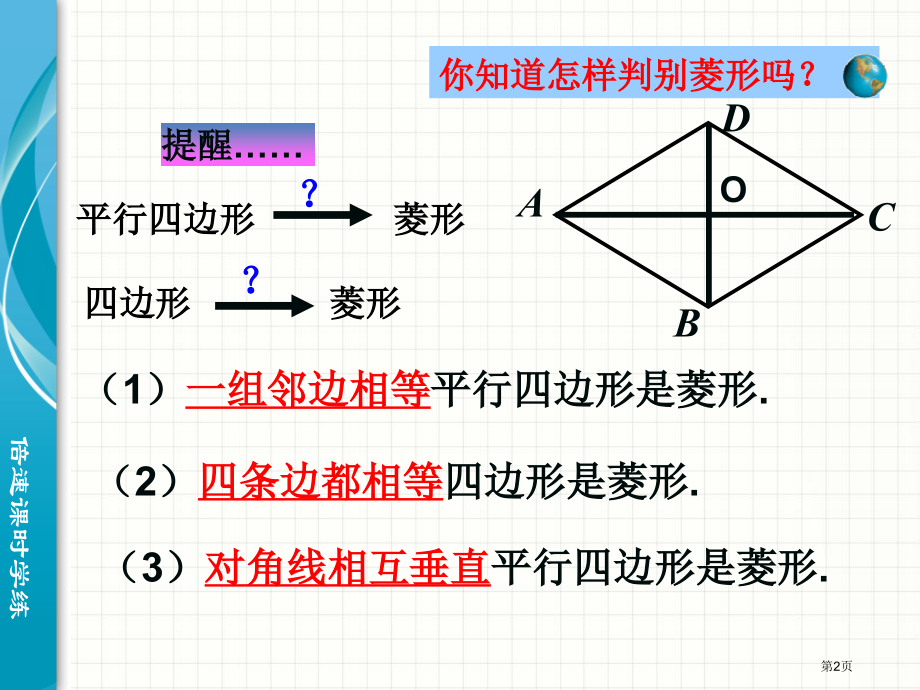 你知道怎样判别菱形吗？

提醒……

平行四边形 ? 菱形

四边形 ? 菱形

D
O
A
C
B

（1）一组邻边相等平行四边形是菱形.

（2）四条边都相等四边形是菱形.

（3）对角线相互垂直平行四边形是菱形.

倍速课时学练

第2页